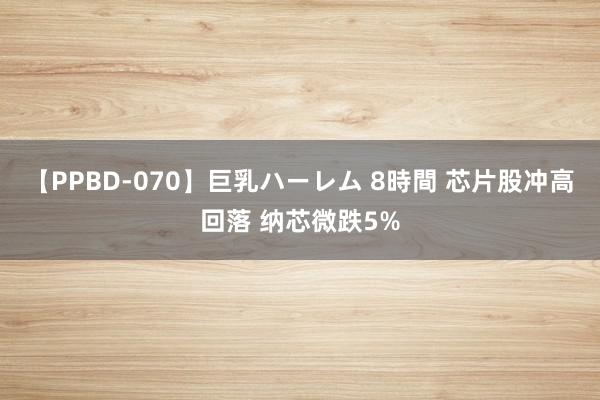 【PPBD-070】巨乳ハーレム 8時間 芯片股冲高回落 纳芯微跌5%